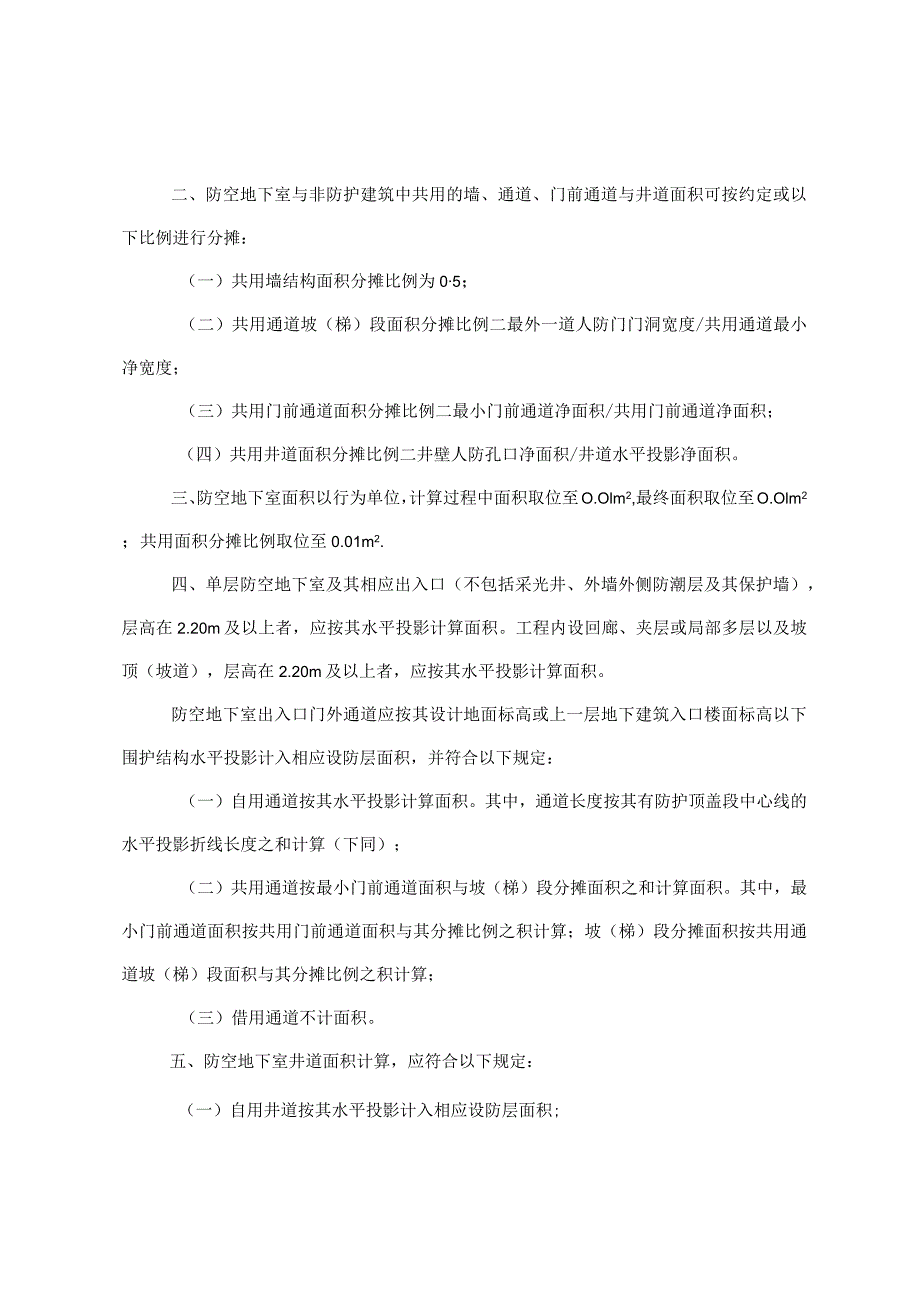 二、防空地下室与非防护建筑中共用的墙、通道、门前通道与井道面积可按约定或以下比例进行分摊：

（一）共用墙结构面积分摊比例为 0·5；

（二）共用通道坡（梯）段面积分摊比例二最外一道人防门门洞宽度/共用通道最小净宽度；

（三）共用门前通道面积分摊比例二最小门前通道净面积/共用门前通道净面积；

（四）共用井道面积分摊比例二井壁人防孔口净面积/井道水平投影净面积。

三、防空地下室面积以行为单位，计算过程中面积取位至 O.Olm$^2$，最终面积取位至 O.Olm$^2$；共用面积分摊比例取位至 0.01m$^2$.

四、单层防空地下室及其相应出入口（不包括采光井、外墙外侧防潮层及其保护墙），层高在 2.20m 及以上者，应按其水平投影计算面积。工程内设回廊、夹层或局部多层以及坡顶（坡道），层高在 2.20m 及以上者，应按其水平投影计算面积。

防空地下室出入口门外通道应按其设计地面标高或上一层地下建筑入口楼面标高以下围护结构水平投影计入相应设防层面积，并符合以下规定：

（一）自用通道按其水平投影计算面积。其中，通道长度按其有防护顶盖段中心线的水平投影折线长度之和计算（下同）；

（二）共用通道按最小门前通道面积与坡（梯）段分摊面积之和计算面积。其中，最小门前通道面积按共用门前通道面积与其分摊比例之积计算；坡（梯）段分摊面积按共用通道坡（梯）段面积与其分摊比例之积计算；

（三）借用通道不计面积。

五、防空地下室井道面积计算，应符合以下规定：

（一）自用井道按其水平投影计入相应设防层面积；